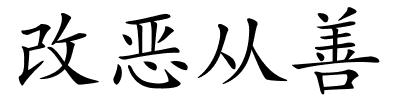 改恶从善